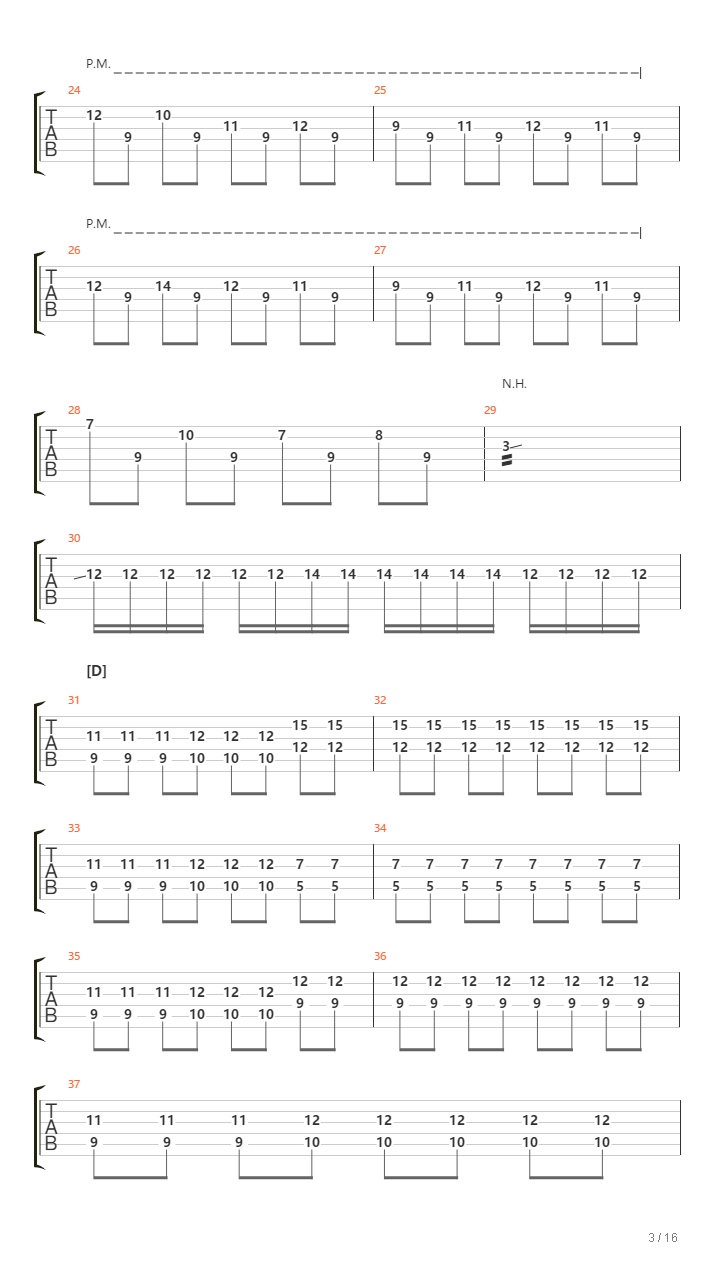 P.M.

24
T
A
B
12 9 10 9 11 9 12 9

25
9 9 11 9 12 9 11 9

P.M.

26
T
A
B
12 9 14 9 12 9 11 9

27
9 9 11 9 12 9 11 9

N.H.

28
T
A
B
7 9 10 9 7 9 8 9

29
3

30
T
A
B
12 12 12 12 12 12 14 14 14 14 14 14 12 12 12 12

[D]

31
T
A
B
11 11 11 12 12 12 15 15
9 9 9 10 10 10 12 12

32
15 15 15 15 15 15 15 15
12 12 12 12 12 12 12 12

33
T
A
B
11 11 11 12 12 12 7 7
9 9 9 10 10 10 5 5

34
7 7 7 7 7 7 7 7
5 5 5 5 5 5 5 5

35
T
A
B
11 11 11 12 12 12 12 12
9 9 9 10 10 10 9 9

36
12 12 12 12 12 12 12 12
9 9 9 9 9 9 9 9

37
T
A
B
11 11 11 12 12 12 12 12
9 9 9 10 10 10 10 10

3 / 16